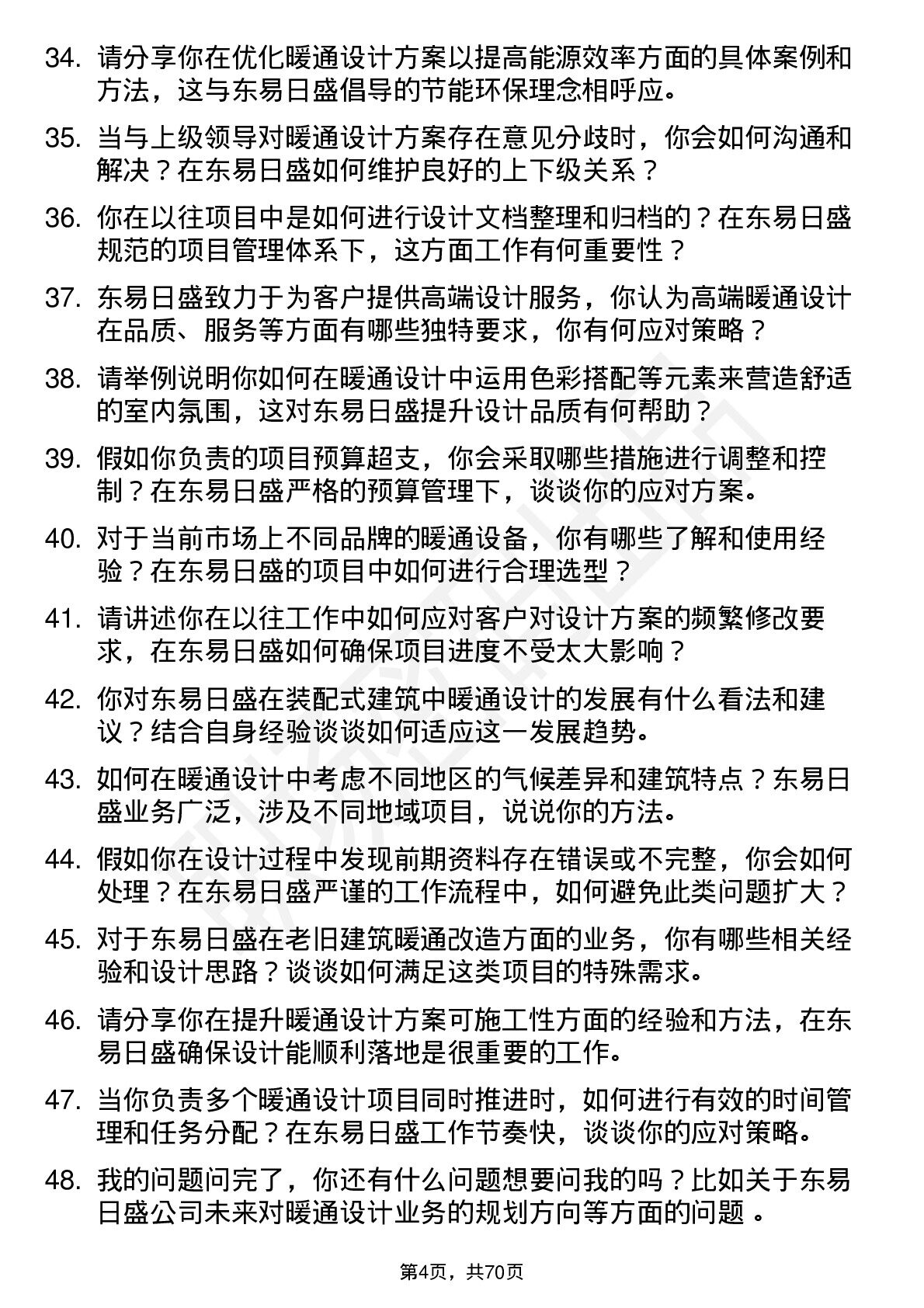 34. 请分享你在优化暖通设计方案以提高能源效率方面的具体案例和方法，这与东易日盛倡导的节能环保理念相呼应。

35. 当与上级领导对暖通设计方案存在意见分歧时，你会如何沟通和解决？在东易日盛如何维护良好的上下级关系？

36. 你在以往项目中是如何进行设计文档整理和归档的？在东易日盛规范的项目管理体系下，这方面工作有何重要性？

37. 东易日盛致力于为客户提供高端设计服务，你认为高端暖通设计在品质、服务等方面有哪些独特要求，你有何应对策略？

38. 请举例说明你如何在暖通设计中运用色彩搭配等元素来营造舒适的室内氛围，这对东易日盛提升设计品质有何帮助？

39. 假如你负责的项目预算超支，你会采取哪些措施进行调整和控制？在东易日盛严格的预算管理下，谈谈你的应对方案。

40. 对于当前市场上不同品牌的暖通设备，你有哪些了解和使用经验？在东易日盛的项目中如何进行合理选型？

41. 请讲述你在以往工作中如何应对客户对设计方案的频繁修改要求，在东易日盛如何确保项目进度不受太大影响？

42. 你对东易日盛在装配式建筑中暖通设计的发展有什么看法和建议？结合自身经验谈谈如何适应这一发展趋势。

43. 如何在暖通设计中考虑不同地区的气候差异和建筑特点？东易日盛业务广泛，涉及不同地域项目，说说你的方法。

44. 假如你在设计过程中发现前期资料存在错误或不完整，你会如何处理？在东易日盛严谨的工作流程中，如何避免此类问题扩大？

45. 对于东易日盛在老旧建筑暖通改造方面的业务，你有哪些相关经验和设计思路？谈谈如何满足这类项目的特殊需求。

46. 请分享你在提升暖通设计方案可施工性方面的经验和方法，在东易日盛确保设计能顺利落地是很重要的工作。

47. 当你负责多个暖通设计项目同时推进时，如何进行有效的时间管理和任务分配？在东易日盛工作节奏快，谈谈你的应对策略。

48. 我的问题问完了，你还有什么问题想要问我的吗？比如关于东易日盛公司未来对暖通设计业务的规划方向等方面的问题 。

第4页，共70页